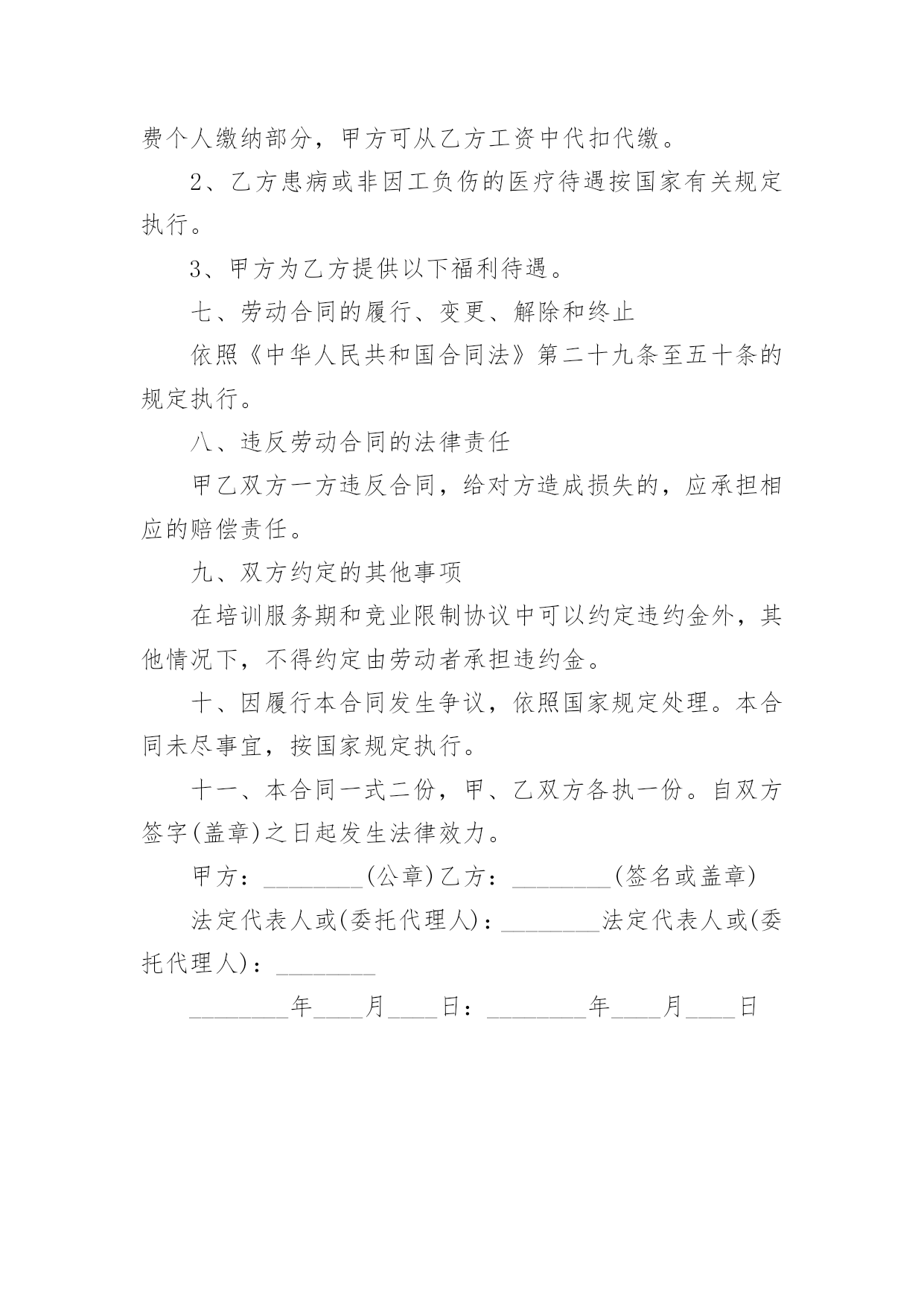 费个人缴纳部分，甲方可从乙方工资中代扣代缴。

2、乙方患病或非因工负伤的医疗待遇按国家有关规定执行。

3、甲方为乙方提供以下福利待遇。

七、劳动合同的履行、变更、解除和终止

依照《中华人民共和国合同法》第二十九条至五十条的规定执行。

八、违反劳动合同的法律责任

甲乙双方一方违反合同，给对方造成损失的，应承担相应的赔偿责任。

九、双方约定的其他事项

在培训服务期和竞业限制协议中可以约定违约金外，其他情况下，不得约定由劳动者承担违约金。

十、因履行本合同发生争议，依照国家规定处理。本合同未尽事宜，按国家规定执行。

十一、本合同一式二份，甲、乙双方各执一份。自双方签字(盖章)之日起发生法律效力。

甲方：________(公章)乙方：________(签名或盖章)

法定代表人或(委托代理人)：________法定代表人或(委托代理人)：________

________年____月____日：________年____月____日